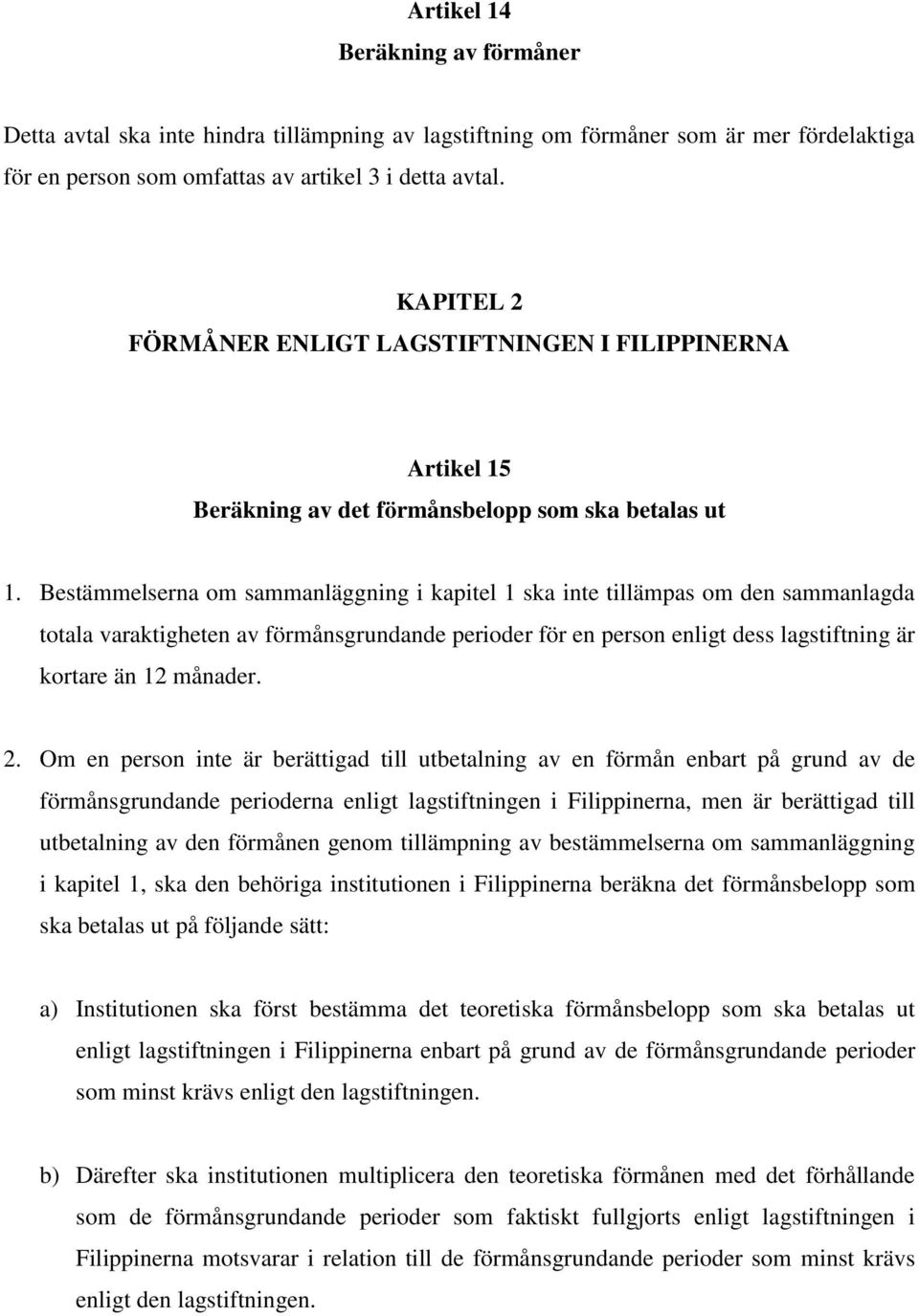 Artikel 14
Beräkning av förmåner

Detta avtal ska inte hindra tillämpning av lagstiftning om förmåner som är mer fördelaktiga för en person som omfattas av artikel 3 i detta avtal.

KAPITEL 2
FÖRMÅNER ENLIGT LAGSTIFTNINGEN I FILIPPINERNA

Artikel 15
Beräkning av det förmånsbelopp som ska betalas ut

1. Bestämmelserna om sammanläggning i kapitel 1 ska inte tillämpas om den sammanlagda totala varaktigheten av förmånsgrundande perioder för en person enligt dess lagstiftning är kortare än 12 månader.

2. Om en person inte är berättigad till utbetalning av en förmån enbart på grund av de förmånsgrundande perioderna enligt lagstiftningen i Filippinerna, men är berättigad till utbetalning av den förmånen genom tillämpning av bestämmelserna om sammanläggning i kapitel 1, ska den behöriga institutionen i Filippinerna beräkna det förmånsbelopp som ska betalas ut på följande sätt:

a) Institutionen ska först bestämma det teoretiska förmånsbelopp som ska betalas ut enligt lagstiftningen i Filippinerna enbart på grund av de förmånsgrundande perioder som minst krävs enligt den lagstiftningen.

b) Därefter ska institutionen multiplicera den teoretiska förmånen med det förhållande som de förmånsgrundande perioder som faktiskt fullgjorts enligt lagstiftningen i Filippinerna motsvarar i relation till de förmånsgrundande perioder som minst krävs enligt den lagstiftningen.